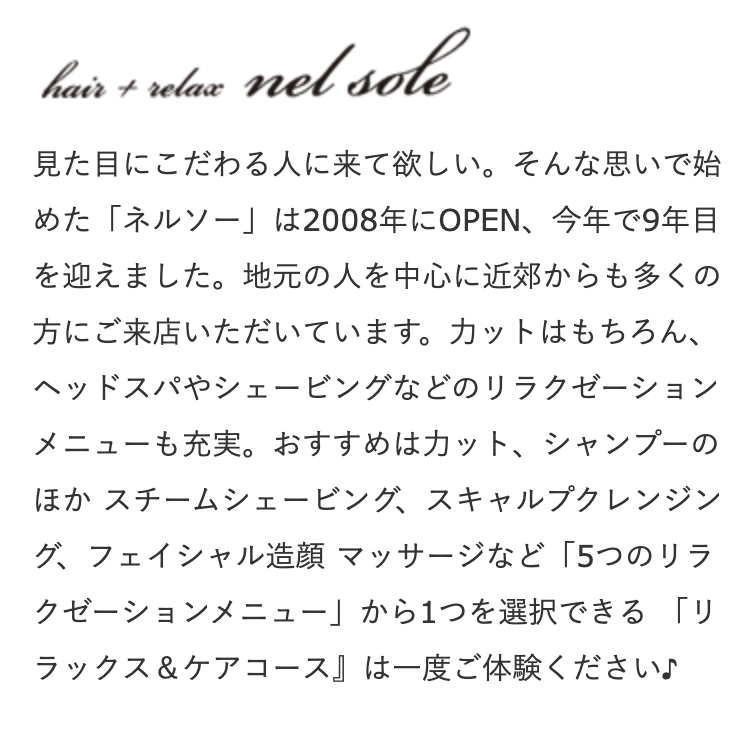 hair + relax nel sole

見た目にこだわる人に来て欲しい。そんな思いで始めた「ネルソー」は2008年にOPEN、今年で9年目を迎えました。地元の人を中心に近郊からも多くの方にご来店いただいています。カットはもちろん、ヘッドスパやシェービングなどのリラクゼーションメニューも充実。おすすめはカット、シャンプーのほか スチームシェービング、スキャルプクレンジング、フェイシャル造顔 マッサージなど「5つのリラクゼーションメニュー」から1つを選択できる 「リラックス＆ケアコース』は一度ご体験ください♪